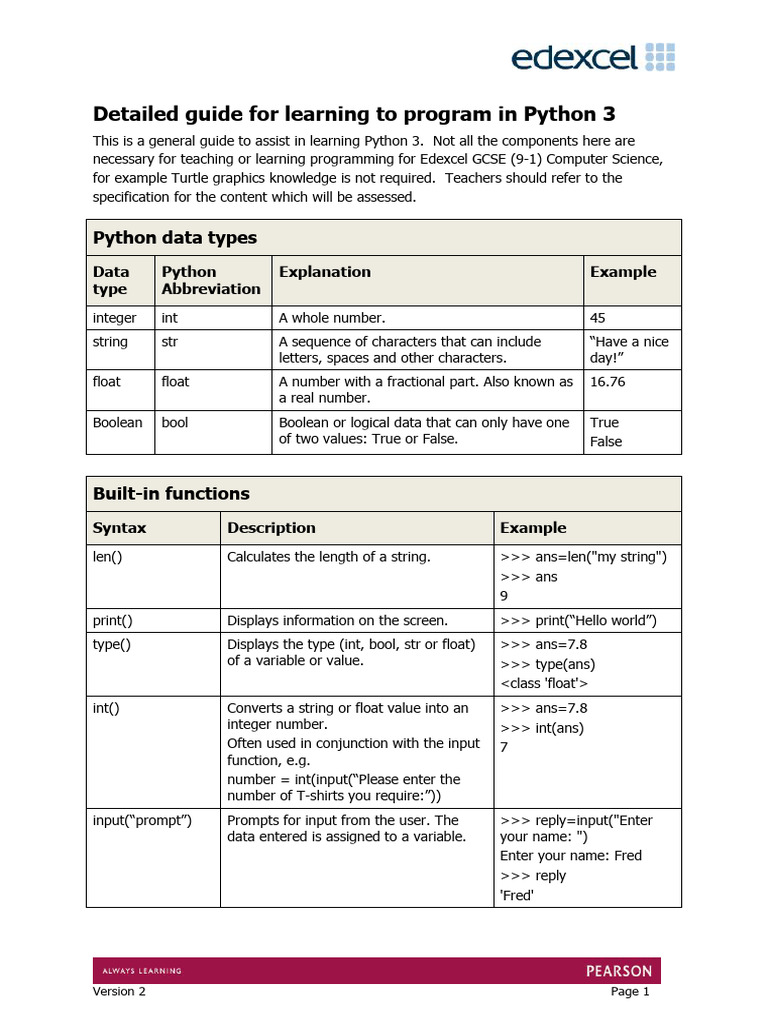 edexcel

Detailed guide for learning to program in Python 3

This is a general guide to assist in learning Python 3. Not all the components here are necessary for teaching or learning programming for Edexcel GCSE (9-1) Computer Science, for example Turtle graphics knowledge is not required. Teachers should refer to the specification for the content which will be assessed.

Python data types

| Data type | Python Abbreviation | Explanation | Example |
|---|---|---|---|
| integer | int | A whole number. | 45 |
| string | str | A sequence of characters that can include letters, spaces and other characters. | “Have a nice day!” |
| float | float | A number with a fractional part. Also known as a real number. | 16.76 |
| Boolean | bool | Boolean or logical data that can only have one of two values: True or False. | True False |

Built-in functions

| Syntax | Description | Example |
|---|---|---|
| len() | Calculates the length of a string. | >>> ans=len("my string") >>> ans 9 |
| print() | Displays information on the screen. | >>> print(“Hello world”) |
| type() | Displays the type (int, bool, str or float) of a variable or value. | >>> ans=7.8 >>> type(ans) <class 'float'> |
| int() | Converts a string or float value into an integer number. Often used in conjunction with the input function, e.g. number = int(input(“Please enter the number of T-shirts you require:”)) | >>> ans=7.8 >>> int(ans) 7 |
| input(“prompt”) | Prompts for input from the user. The data entered is assigned to a variable. | >>> reply=input("Enter your name: ") Enter your name: Fred >>> reply 'Fred' |

ALWAYS LEARNING PEARSON

Version 2 Page 1